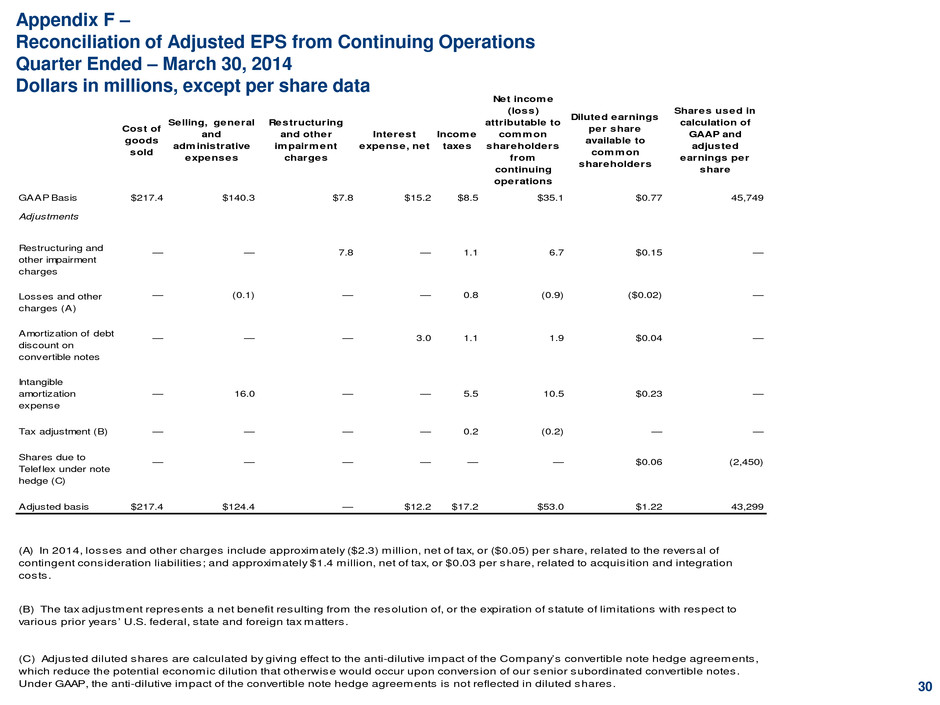 Appendix F –
Reconciliation of Adjusted EPS from Continuing Operations
Quarter Ended – March 30, 2014
Dollars in millions, except per share data

| | Cost of goods sold | Selling, general and administrative expenses | Restructuring and other impairment charges | Interest expense, net | Income taxes | Net income (loss) attributable to common shareholders from continuing operations | Diluted earnings per share available to common shareholders | Shares used in calculation of GAAP and adjusted earnings per share |
|---|---|---|---|---|---|---|---|---|
| GAAP Basis | $217.4 | $140.3 | $7.8 | $15.2 | $8.5 | $35.1 | $0.77 | 45,749 |
| Adjustments | | | | | | | | |
| Restructuring and other impairment charges | — | — | 7.8 | — | 1.1 | 6.7 | $0.15 | — |
| Losses and other charges (A) | — | (0.1) | — | — | 0.8 | (0.9) | ($0.02) | — |
| Amortization of debt discount on convertible notes | — | — | — | 3.0 | 1.1 | 1.9 | $0.04 | — |
| Intangible amortization expense | — | 16.0 | — | — | 5.5 | 10.5 | $0.23 | — |
| Tax adjustment (B) | — | — | — | — | 0.2 | (0.2) | — | — |
| Shares due to Teleflex under note hedge (C) | — | — | — | — | — | — | $0.06 | (2,450) |
| Adjusted basis | $217.4 | $124.4 | — | $12.2 | $17.2 | $53.0 | $1.22 | 43,299 |

(A) In 2014, losses and other charges include approximately ($2.3) million, net of tax, or ($0.05) per share, related to the reversal of contingent consideration liabilities; and approximately $1.4 million, net of tax, or $0.03 per share, related to acquisition and integration costs.

(B) The tax adjustment represents a net benefit resulting from the resolution of, or the expiration of statute of limitations with respect to various prior years' U.S. federal, state and foreign tax matters.

(C) Adjusted diluted shares are calculated by giving effect to the anti-dilutive impact of the Company's convertible note hedge agreements, which reduce the potential economic dilution that otherwise would occur upon conversion of our senior subordinated convertible notes. Under GAAP, the anti-dilutive impact of the convertible note hedge agreements is not reflected in diluted shares.

30